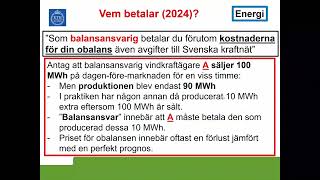 Vem betalar (2024)?

Energi

"Som balansansvarig betalar du förutom kostnaderna för din obalans även avgifter till Svenska kraftnät"

Antag att balansansvarig vindkraftägare A säljer 100 MWh på dagen-före-marknaden för en viss timme:
- Men produktionen blev endast 90 MWh
- I praktiken har någon annan då producerat 10 MWh extra eftersom 100 MWh är sålt.
- "Balansansvar" innebär att A måste betala den som producerad dessa 10 MWh.
- Priset för obalansen innebär oftast en förlust jämfört med en perfekt prognos.